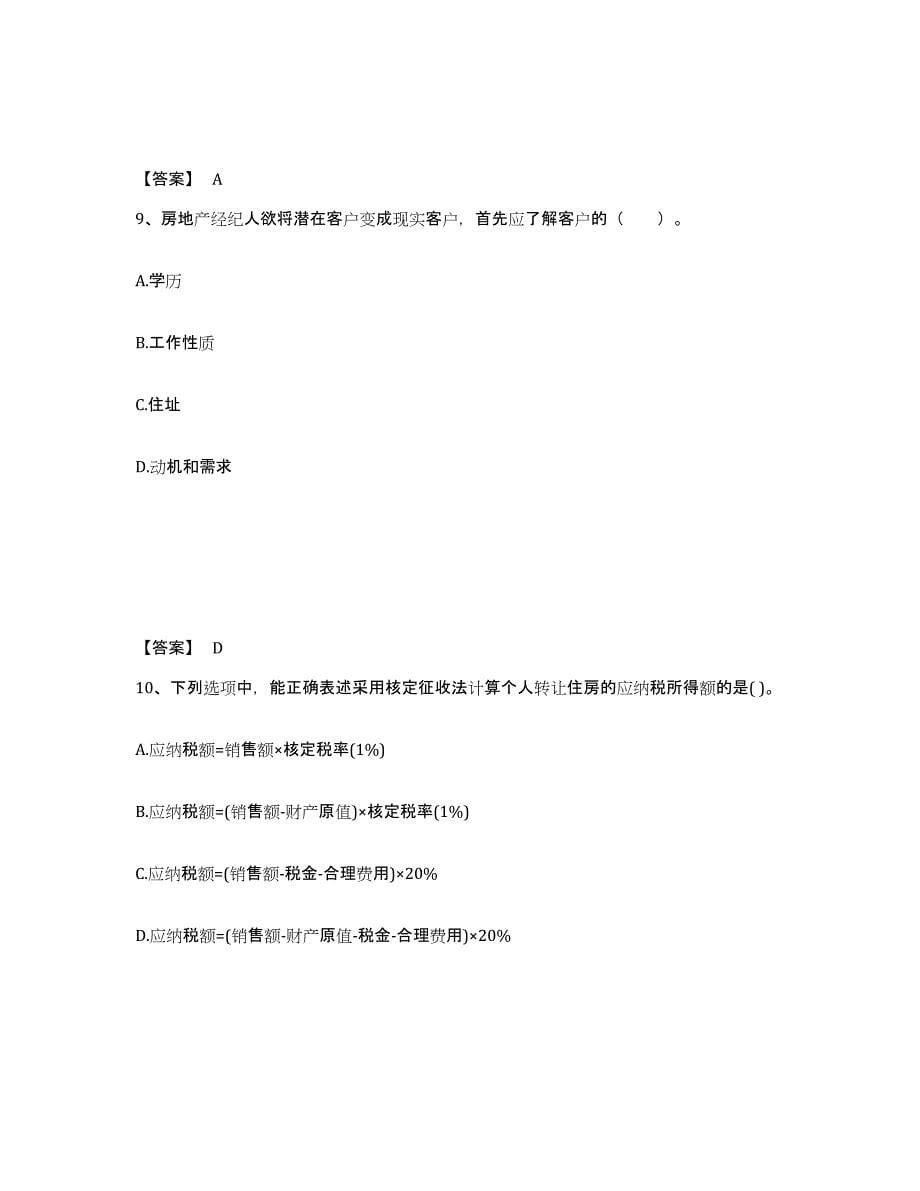 【答案】 A

9、房地产经纪人欲将潜在客户变成现实客户，首先应了解客户的（　　）。

A.学历

B.工作性质

C.住址

D.动机和需求

【答案】 D

10、下列选项中，能正确表述采用核定征收法计算个人转让住房的应纳税所得额的是( )。

A.应纳税额=销售额×核定税率(1%)

B.应纳税额=(销售额-财产原值)×核定税率(1%)

C.应纳税额=(销售额-税金-合理费用)×20%

D.应纳税额=(销售额-财产原值-税金-合理费用)×20%